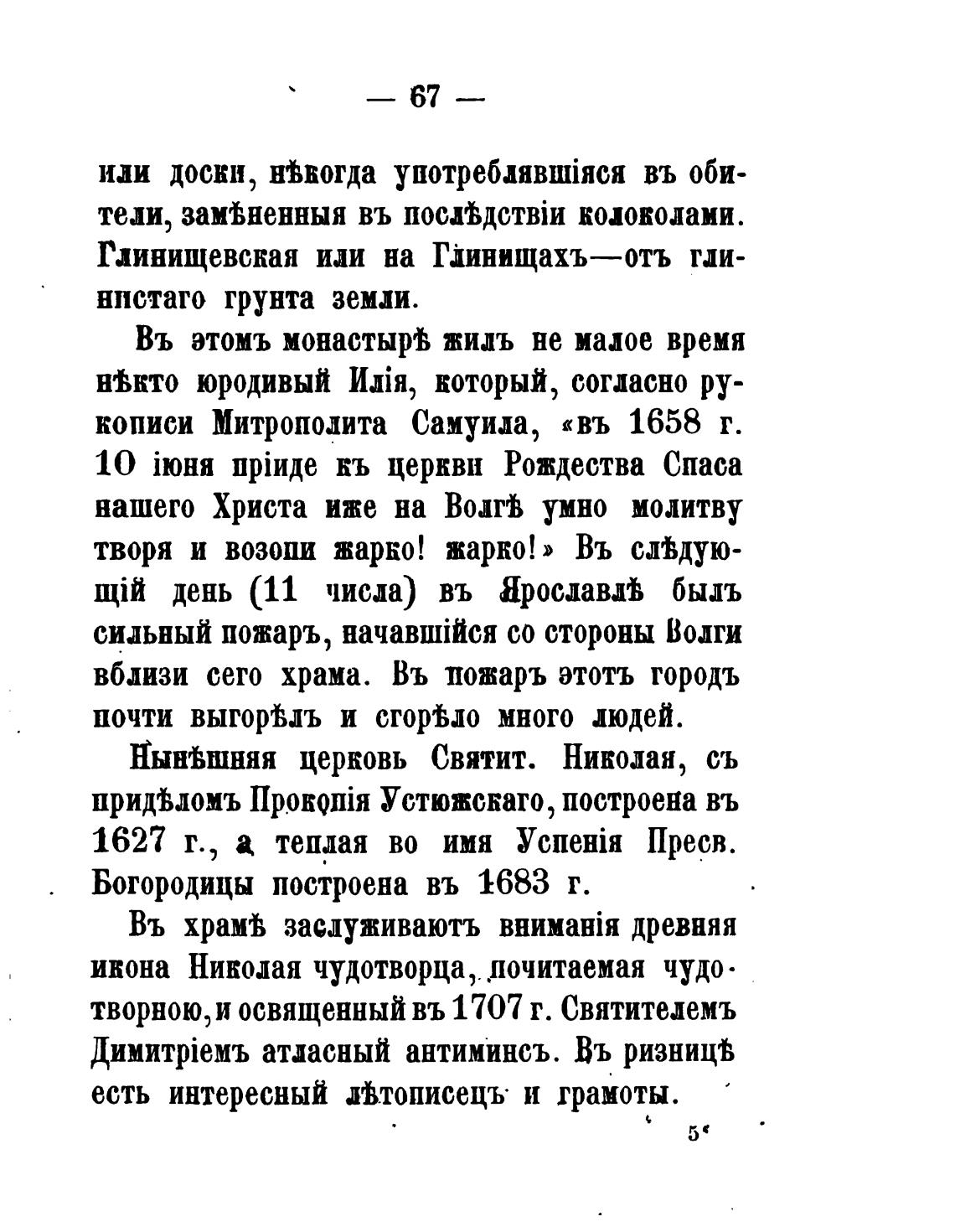 — 67 —

или доски, нѣкогда употреблявшіяся въ обители, замѣненныя въ послѣдствіи колоколами. Глинищевская или на Глинищахъ—отъ глинистаго грунта земли.

Въ этомъ монастырѣ жилъ не малое время нѣкто юродивый Илія, который, согласно рукописи Митрополита Самуила, «въ 1658 г. 10 іюня пріиде къ церкви Рождества Спаса нашего Христа иже на Волгѣ умно молитву творя и возопи жарко! жарко!» Въ слѣдующій день (11 числа) въ Ярославлѣ былъ сильный пожаръ, начавшійся со стороны Волги вблизи сего храма. Въ пожаръ этотъ городъ почти выгорѣлъ и сгорѣло много людей.

Нынѣшняя церковь Святит. Николая, съ придѣломъ Прокопія Устюжскаго, построена въ 1627 г., а теплая во имя Успенія Пресв. Богородицы построена въ 1683 г.

Въ храмѣ заслуживаютъ вниманія древняя икона Николая чудотворца, почитаемая чудотворною, и освященный въ 1707 г. Святителемъ Димитріемъ атласный антиминсъ. Въ ризницѣ есть интересный лѣтописецъ и грамоты.

5*